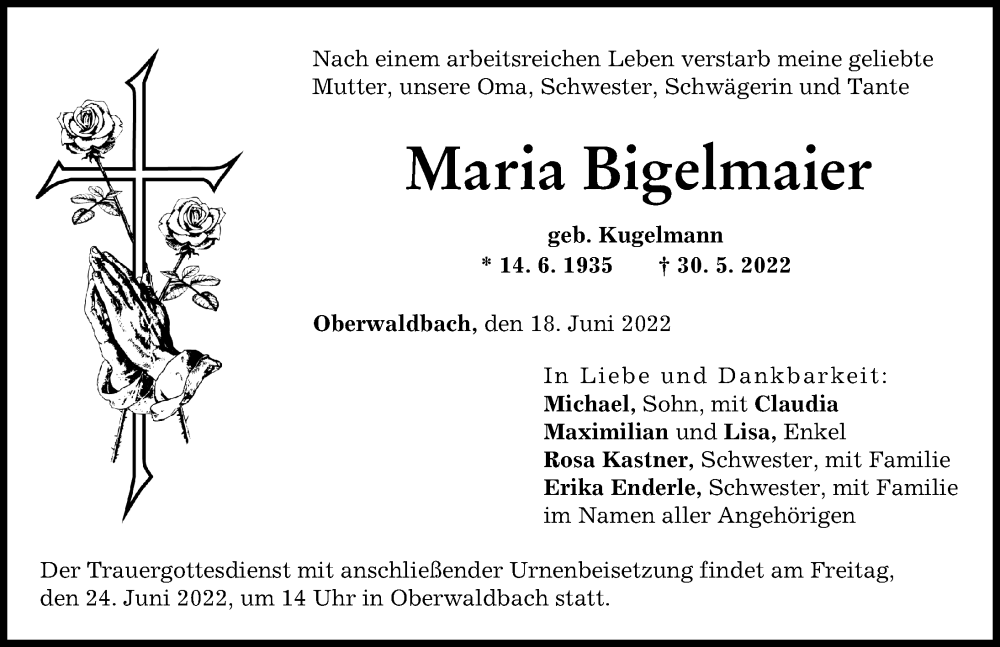 Nach einem arbeitsreichen Leben verstarb meine geliebte Mutter, unsere Oma, Schwester, Schwägerin und Tante

Maria Bigelmaier

geb. Kugelmann
* 14. 6. 1935 † 30. 5. 2022

Oberwaldbach, den 18. Juni 2022

In Liebe und Dankbarkeit:
Michael, Sohn, mit Claudia
Maximilian und Lisa, Enkel
Rosa Kastner, Schwester, mit Familie
Erika Enderle, Schwester, mit Familie
im Namen aller Angehörigen

Der Trauergottesdienst mit anschließender Urnenbeisetzung findet am Freitag, den 24. Juni 2022, um 14 Uhr in Oberwaldbach statt.